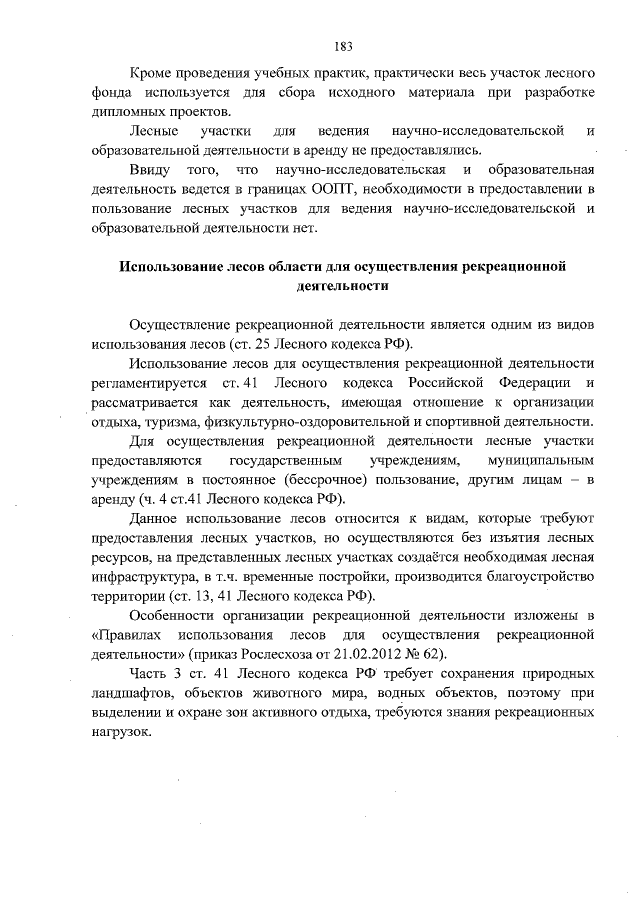 183

Кроме проведения учебных практик, практически весь участок лесного фонда используется для сбора исходного материала при разработке дипломных проектов.

Лесные участки для ведения научно-исследовательской и образовательной деятельности в аренду не предоставлялись.

Ввиду того, что научно-исследовательская и образовательная деятельность ведется в границах ООПТ, необходимости в предоставлении в пользование лесных участков для ведения научно-исследовательской и образовательной деятельности нет.

Использование лесов области для осуществления рекреационной деятельности

Осуществление рекреационной деятельности является одним из видов использования лесов (ст. 25 Лесного кодекса РФ).

Использование лесов для осуществления рекреационной деятельности регламентируется ст. 41 Лесного кодекса Российской Федерации и рассматривается как деятельность, имеющая отношение к организации отдыха, туризма, физкультурно-оздоровительной и спортивной деятельности.

Для осуществления рекреационной деятельности лесные участки предоставляются государственным учреждениям, муниципальным учреждениям в постоянное (бессрочное) пользование, другим лицам – в аренду (ч. 4 ст.41 Лесного кодекса РФ).

Данное использование лесов относится к видам, которые требуют предоставления лесных участков, но осуществляются без изъятия лесных ресурсов, на представленных лесных участках создаётся необходимая лесная инфраструктура, в т.ч. временные постройки, производится благоустройство территории (ст. 13, 41 Лесного кодекса РФ).

Особенности организации рекреационной деятельности изложены в «Правилах использования лесов для осуществления рекреационной деятельности» (приказ Рослесхоза от 21.02.2012 № 62).

Часть 3 ст. 41 Лесного кодекса РФ требует сохранения природных ландшафтов, объектов животного мира, водных объектов, поэтому при выделении и охране зон активного отдыха, требуются знания рекреационных нагрузок.